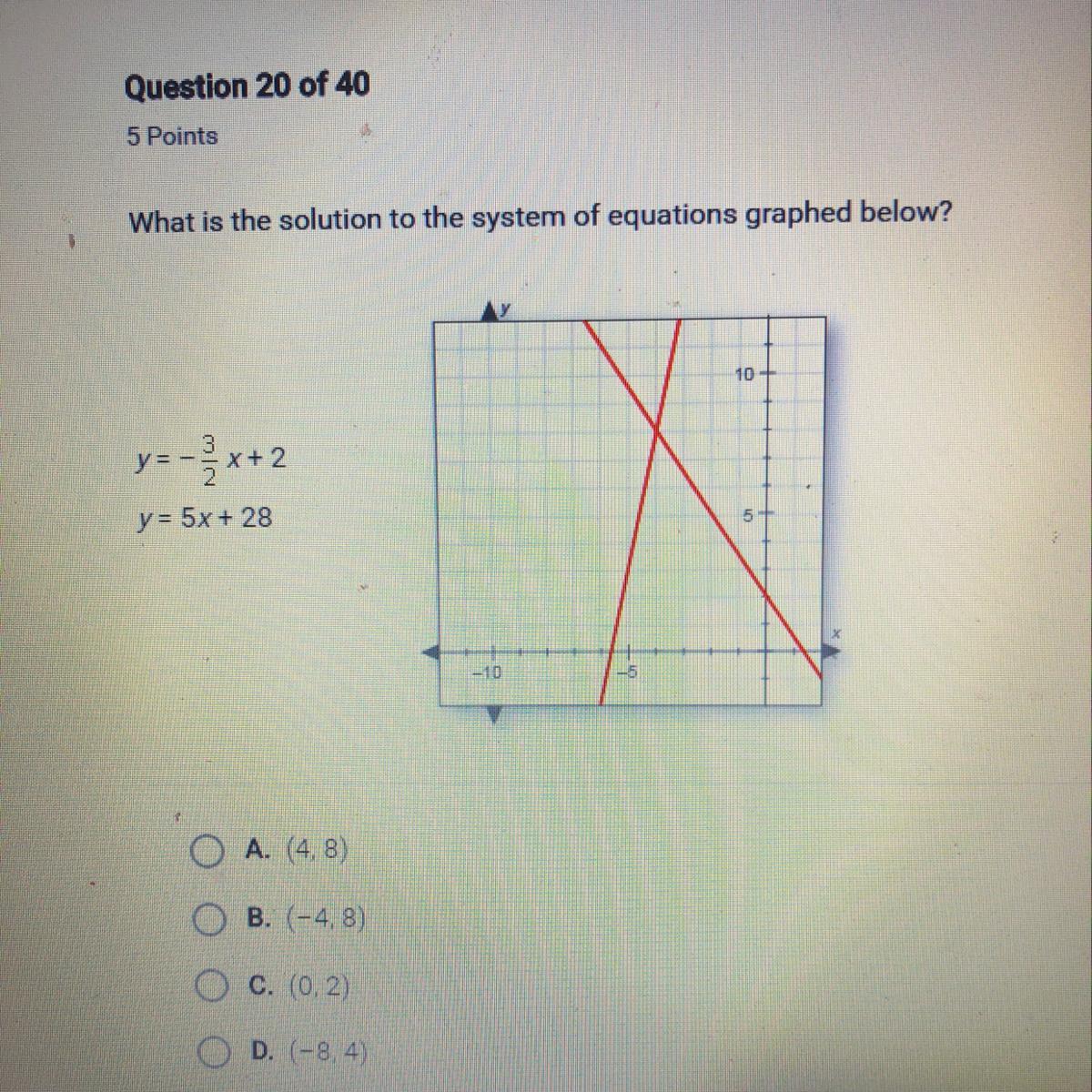 Question 20 of 40
5 Points

What is the solution to the system of equations graphed below?

$y = -\frac{3}{2}x + 2$

$y = 5x + 28$

y
10
5
x
-10
-5

A. (4, 8)

B. (-4, 8)

C. (0, 2)

D. (-8, 4)